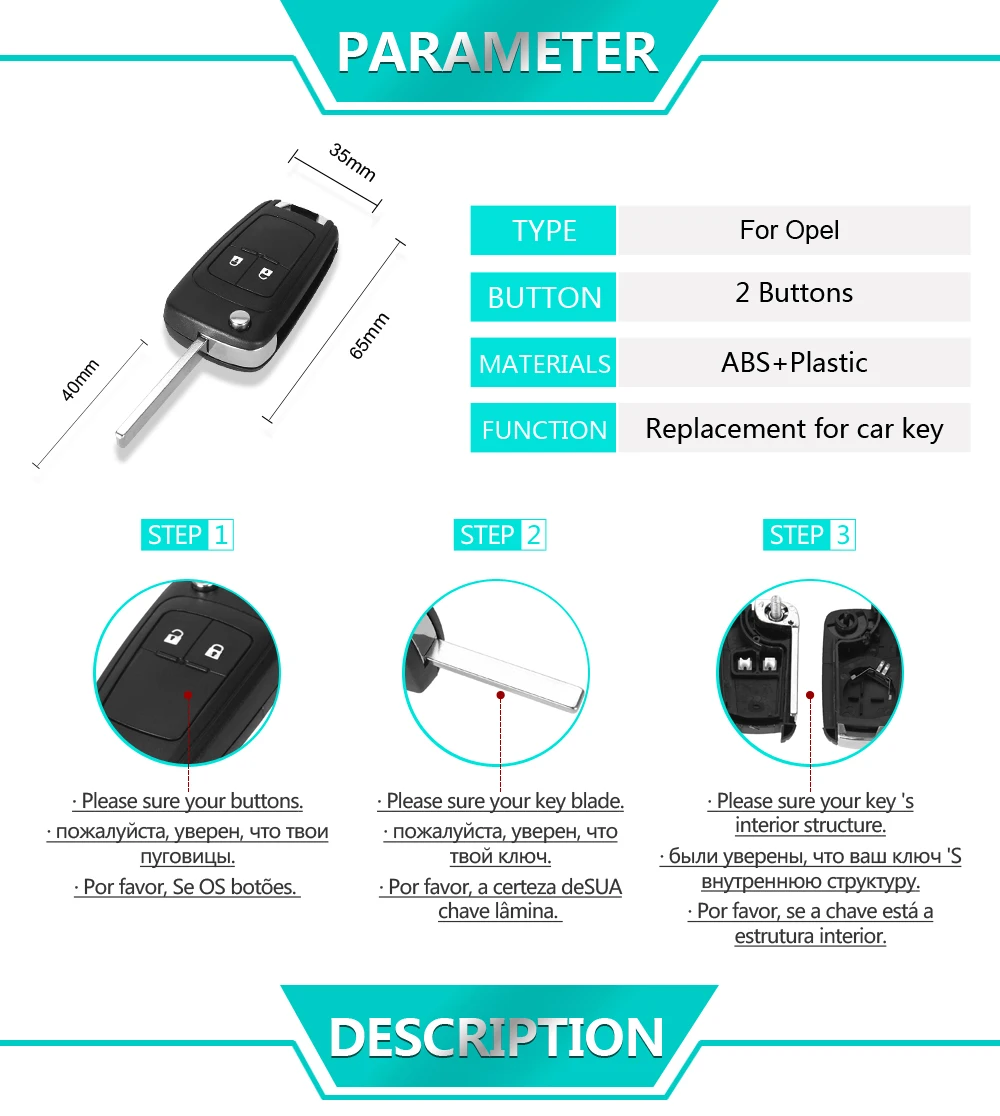 PARAMETER

35mm

65mm

40mm

| TYPE | For Opel |
|---|---|
| BUTTON | 2 Buttons |
| MATERIALS | ABS+Plastic |
| FUNCTION | Replacement for car key |

STEP 1

· Please sure your buttons.

· пожалуйста, уверен, что твои пуговицы.

· Por favor, Se OS botões.

STEP 2

· Please sure your key blade.

· пожалуйста, уверен, что твой ключ.

· Por favor, a certeza deSUA chave lâmina.

STEP 3

· Please sure your key 's interior structure.

· были уверены, что ваш ключ 'S внутреннюю структуру.

· Por favor, se a chave está a estrutura interior.

DESCRIPTION